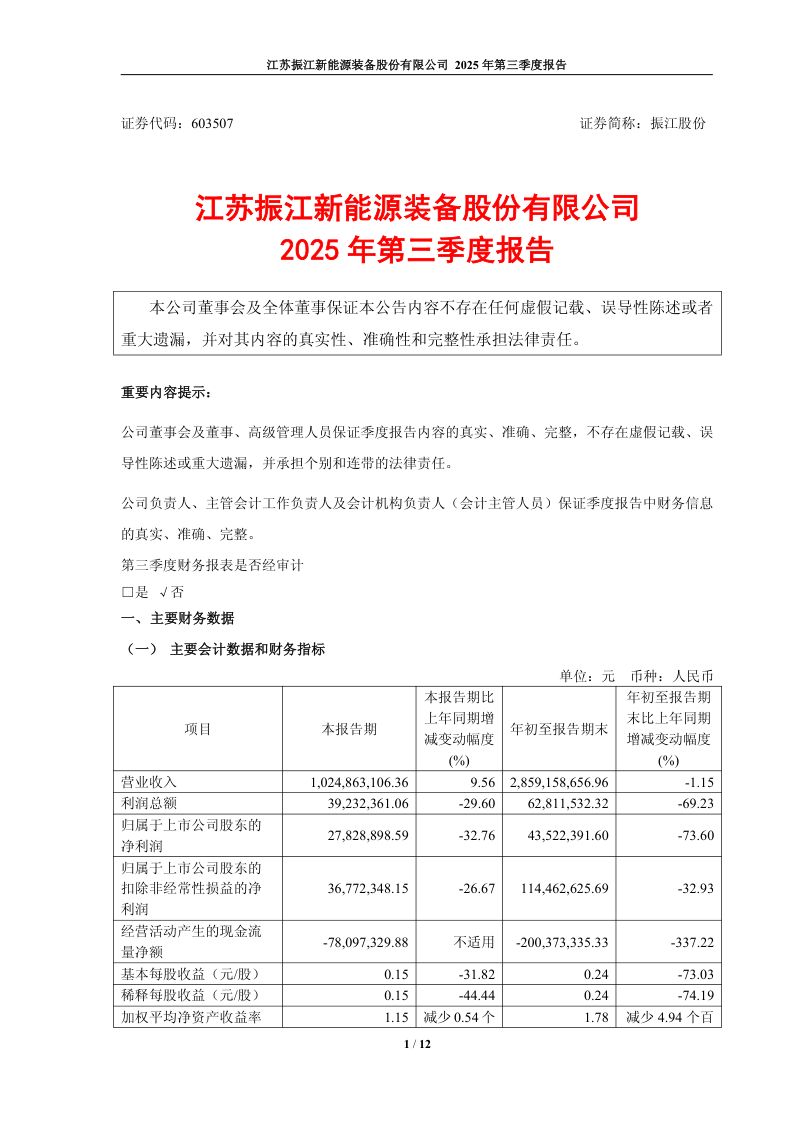 江苏振江新能源装备股份有限公司 2025年第三季度报告

证券代码：603507 证券简称：振江股份

江苏振江新能源装备股份有限公司
2025年第三季度报告

本公司董事会及全体董事保证本公告内容不存在任何虚假记载、误导性陈述或者重大遗漏，并对其内容的真实性、准确性和完整性承担法律责任。

重要内容提示：

公司董事会及董事、高级管理人员保证季度报告内容的真实、准确、完整，不存在虚假记载、误导性陈述或重大遗漏，并承担个别和连带的法律责任。

公司负责人、主管会计工作负责人及会计机构负责人（会计主管人员）保证季度报告中财务信息的真实、准确、完整。

第三季度财务报表是否经审计
☐是 √否

一、主要财务数据

（一） 主要会计数据和财务指标

单位：元 币种：人民币

| 项目 | 本报告期 | 本报告期比上年同期增减变动幅度(%) | 年初至报告期末 | 年初至报告期末比上年同期增减变动幅度(%) |
|---|---|---|---|---|
| 营业收入 | 1,024,863,106.36 | 9.56 | 2,859,158,656.96 | -1.15 |
| 利润总额 | 39,232,361.06 | -29.60 | 62,811,532.32 | -69.23 |
| 归属于上市公司股东的净利润 | 27,828,898.59 | -32.76 | 43,522,391.60 | -73.60 |
| 归属于上市公司股东的扣除非经常性损益的净利润 | 36,772,348.15 | -26.67 | 114,462,625.69 | -32.93 |
| 经营活动产生的现金流量净额 | -78,097,329.88 | 不适用 | -200,373,335.33 | -337.22 |
| 基本每股收益（元/股） | 0.15 | -31.82 | 0.24 | -73.03 |
| 稀释每股收益（元/股） | 0.15 | -44.44 | 0.24 | -74.19 |
| 加权平均净资产收益率 | 1.15 | 减少0.54个 | 1.78 | 减少4.94个百 |

1 / 12